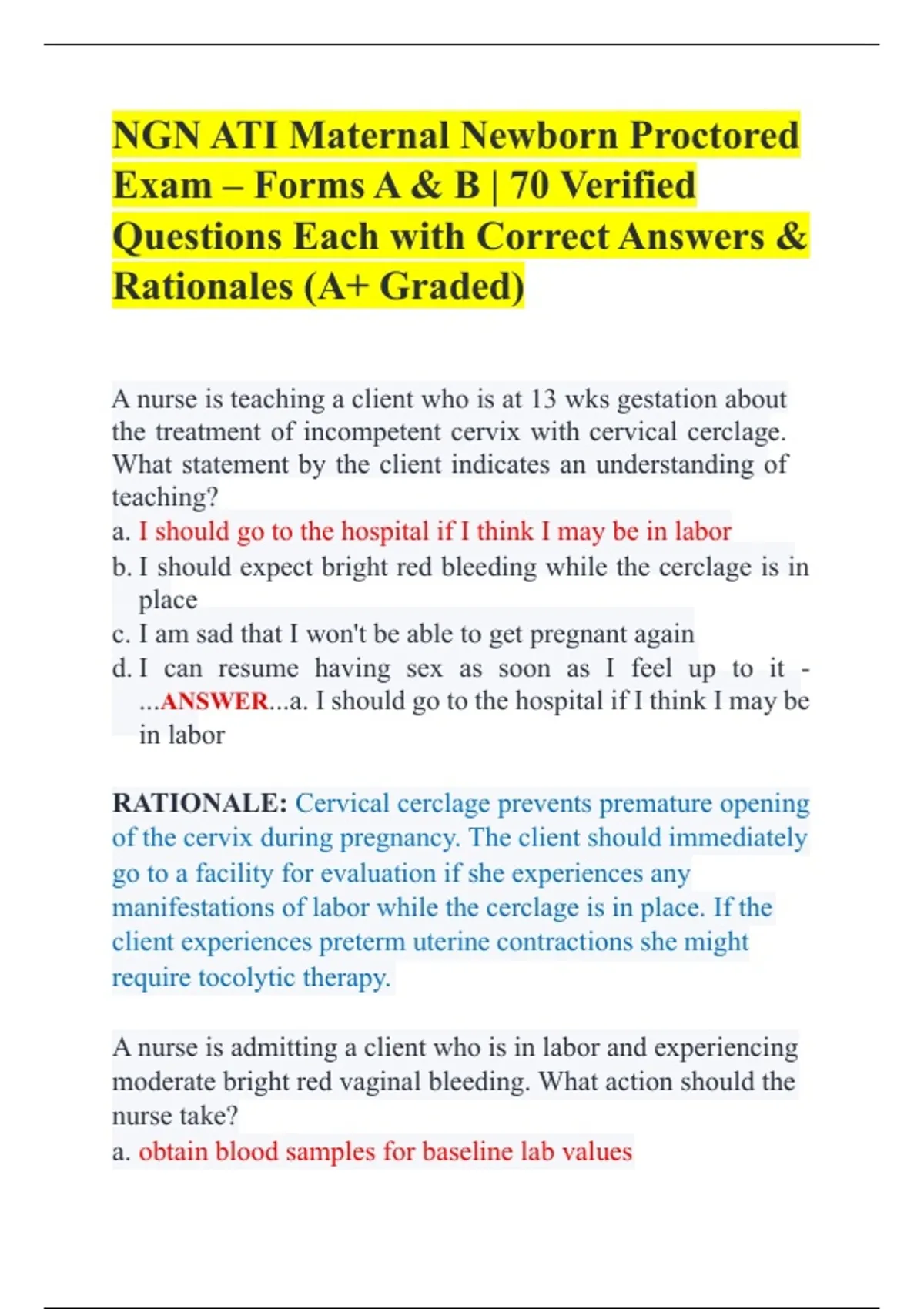 NGN ATI Maternal Newborn Proctored Exam – Forms A & B | 70 Verified Questions Each with Correct Answers & Rationales (A+ Graded)

A nurse is teaching a client who is at 13 wks gestation about the treatment of incompetent cervix with cervical cerclage. What statement by the client indicates an understanding of teaching?
a. I should go to the hospital if I think I may be in labor
b. I should expect bright red bleeding while the cerclage is in place
c. I am sad that I won't be able to get pregnant again
d. I can resume having sex as soon as I feel up to it - ...ANSWER...a. I should go to the hospital if I think I may be in labor

RATIONALE: Cervical cerclage prevents premature opening of the cervix during pregnancy. The client should immediately go to a facility for evaluation if she experiences any manifestations of labor while the cerclage is in place. If the client experiences preterm uterine contractions she might require tocolytic therapy.

A nurse is admitting a client who is in labor and experiencing moderate bright red vaginal bleeding. What action should the nurse take?
a. obtain blood samples for baseline lab values